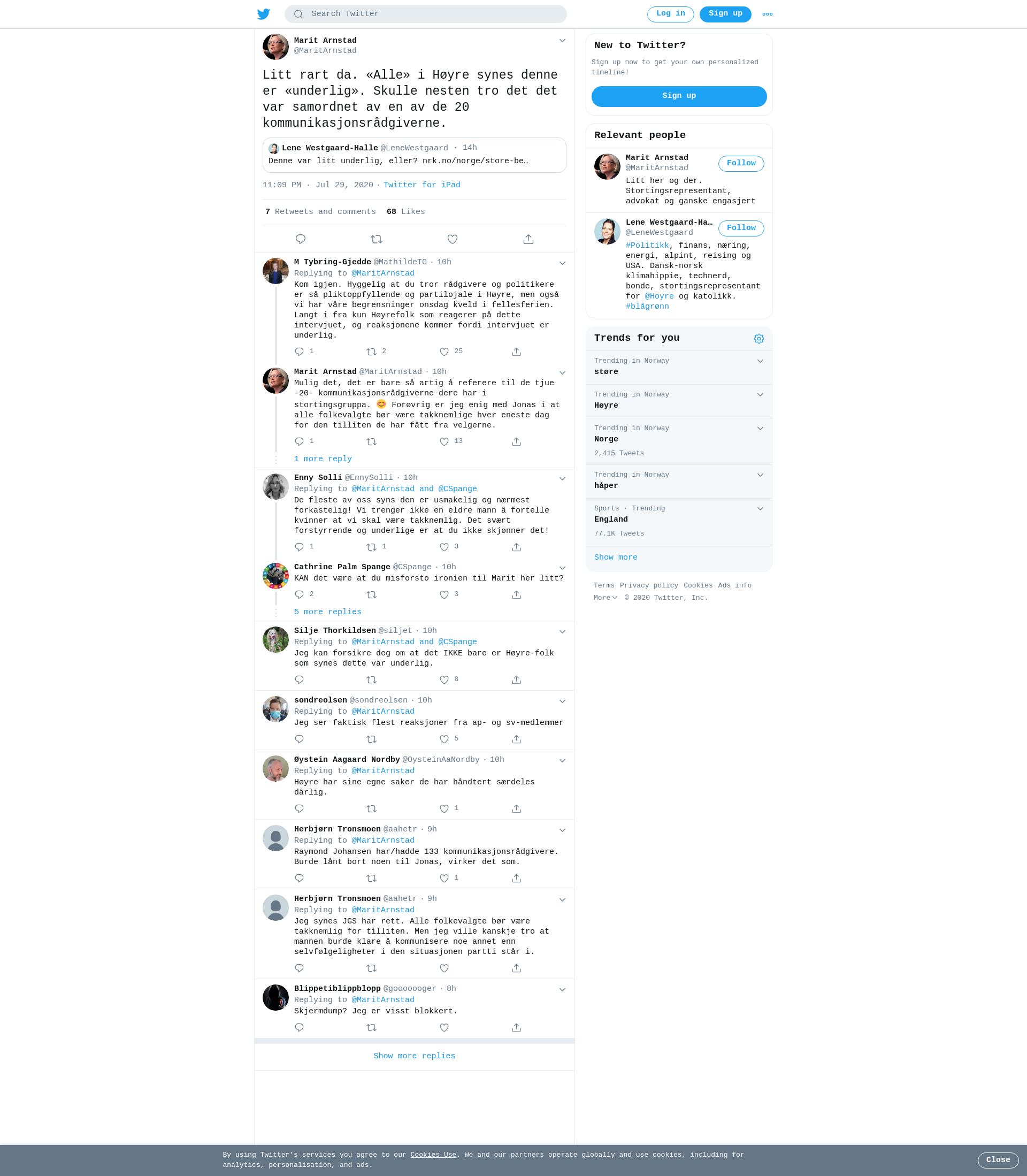 Search Twitter

Log in Sign up

Marit Arnstad
@MaritArnstad

Litt rart da. «Alle» i Høyre synes denne er «underlig». Skulle nesten tro det det var samordnet av en av de 20 kommunikasjonsrådgiverne.

Lene Westgaard-Halle @LeneWestgaard · 14h
Denne var litt underlig, eller? nrk.no/norge/store-be…

11:09 PM · Jul 29, 2020 · Twitter for iPad

7 Retweets and comments 68 Likes

M Tybring-Gjedde @MathildeTG · 10h
Replying to @MaritArnstad
Kom igjen. Hyggelig at du tror rådgivere og politikere er så pliktoppfyllende og partilojale i Høyre, men også vi har våre begrensninger onsdag kveld i fellesferien. Langt i fra kun Høyrefolk som reagerer på dette intervjuet, og reaksjonene kommer fordi intervjuet er underlig.
1 2 25

Marit Arnstad @MaritArnstad · 10h
Mulig det, det er bare så artig å referere til de tjue -20- kommunikasjonsrådgiverne dere har i stortingsgruppa. 😊 Forøvrig er jeg enig med Jonas i at alle folkevalgte bør være takknemlige hver eneste dag for den tilliten de har fått fra velgerne.
1 13
1 more reply

Enny Solli @EnnySolli · 10h
Replying to @MaritArnstad and @CSpange
De fleste av oss syns den er usmakelig og nærmest forkastelig! Vi trenger ikke en eldre mann å fortelle kvinner at vi skal være takknemlig. Det svært forstyrrende og underlige er at du ikke skjønner det!
1 1 3

Cathrine Palm Spange @CSpange · 10h
KAN det være at du misforsto ironien til Marit her litt?
2 3
5 more replies

Silje Thorkildsen @siljet · 10h
Replying to @MaritArnstad and @CSpange
Jeg kan forsikre deg om at det IKKE bare er Høyre-folk som synes dette var underlig.
8

sondreolsen @sondreolsen · 10h
Replying to @MaritArnstad
Jeg ser faktisk flest reaksjoner fra ap- og sv-medlemmer
5

Øystein Aagaard Nordby @OysteinAaNordby · 10h
Replying to @MaritArnstad
Høyre har sine egne saker de har håndtert særdeles dårlig.
1

Herbjørn Tronsmoen @aahetr · 9h
Replying to @MaritArnstad
Raymond Johansen har/hadde 133 kommunikasjonsrådgivere. Burde lånt bort noen til Jonas, virker det som.
1

Herbjørn Tronsmoen @aahetr · 9h
Replying to @MaritArnstad
Jeg synes JGS har rett. Alle folkevalgte bør være takknemlig for tilliten. Men jeg ville kanskje tro at mannen burde klare å kommunisere noe annet enn selvfølgeligheter i den situasjonen partti står i.

Blippetiblippblopp @gooooooger · 8h
Replying to @MaritArnstad
Skjermdump? Jeg er visst blokkert.

Show more replies

New to Twitter?
Sign up now to get your own personalized timeline!
Sign up

Relevant people
Marit Arnstad
@MaritArnstad
Follow
Litt her og der. Stortingsrepresentant, advokat og ganske engasjert

Lene Westgaard-Ha…
@LeneWestgaard
Follow
#Politikk, finans, næring, energi, alpint, reising og USA. Dansk-norsk klimahippie, technerd, bonde, stortingsrepresentant for @Hoyre og katolikk. #blågrønn

Trends for you
Trending in Norway
støre
Trending in Norway
Høyre
Trending in Norway
Norge
2,415 Tweets
Trending in Norway
håper
Sports · Trending
England
77.1K Tweets
Show more

Terms Privacy policy Cookies Ads info More © 2020 Twitter, Inc.

By using Twitter's services you agree to our Cookies Use. We and our partners operate globally and use cookies, including for analytics, personalisation, and ads.
Close